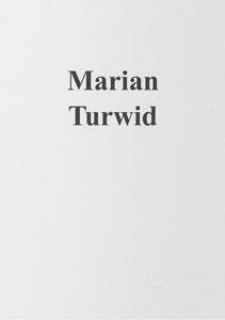 Marian
Turwid